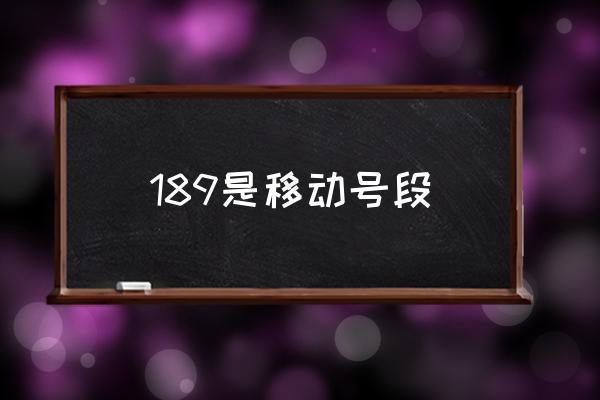 189是移动号段